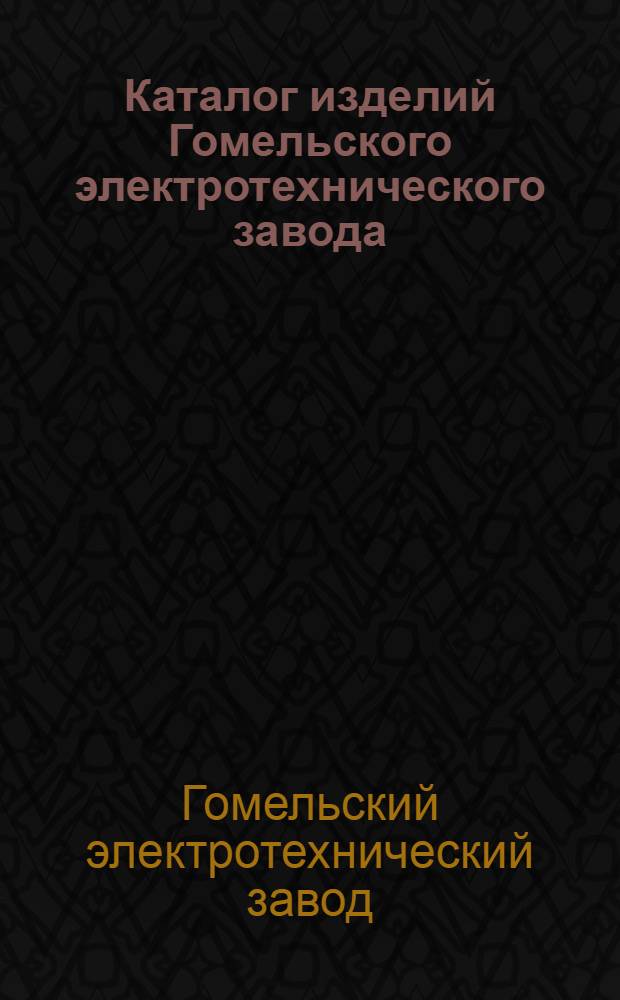 Каталог изделий Гомельского электротехнического завода

Гомельский электротехнический завод